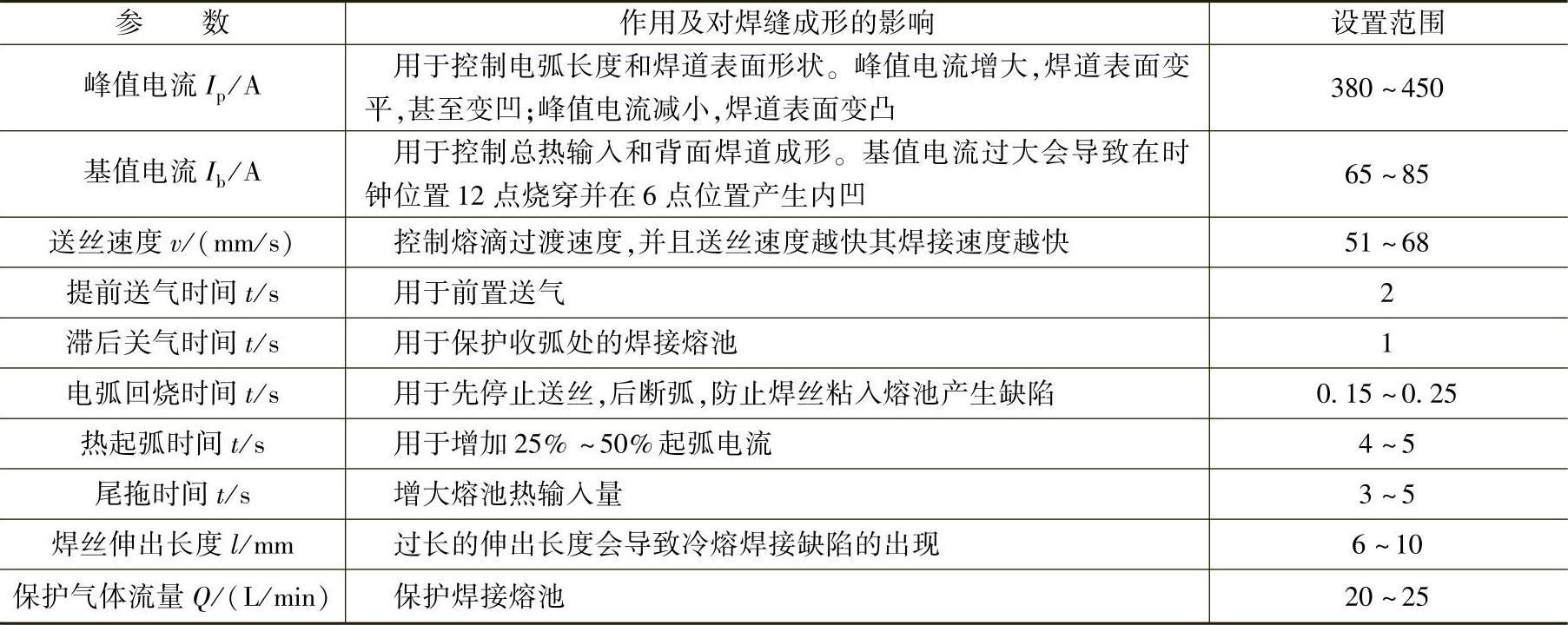 | 参　　数 | 作用及对焊缝成形的影响 | 设置范围 |
|---|---|---|
| 峰值电流 $I_p$/A | 用于控制电弧长度和焊道表面形状。峰值电流增大,焊道表面变平,甚至变凹;峰值电流减小,焊道表面变凸 | 380~450 |
| 基值电流 $I_b$/A | 用于控制总热输入和背面焊道成形。基值电流过大会导致在时钟位置 12 点烧穿并在 6 点位置产生内凹 | 65~85 |
| 送丝速度 $v$/(mm/s) | 控制熔滴过渡速度,并且送丝速度越快其焊接速度越快 | 51~68 |
| 提前送气时间 $t$/s | 用于前置送气 | 2 |
| 滞后关气时间 $t$/s | 用于保护收弧处的焊接熔池 | 1 |
| 电弧回烧时间 $t$/s | 用于先停止送丝,后断弧,防止焊丝粘入熔池产生缺陷 | 0.15~0.25 |
| 热起弧时间 $t$/s | 用于增加 25%~50%起弧电流 | 4~5 |
| 尾拖时间 $t$/s | 增大熔池热输入量 | 3~5 |
| 焊丝伸出长度 $l$/mm | 过长的伸出长度会导致冷熔焊接缺陷的出现 | 6~10 |
| 保护气体流量 $Q$/(L/min) | 保护焊接熔池 | 20~25 |